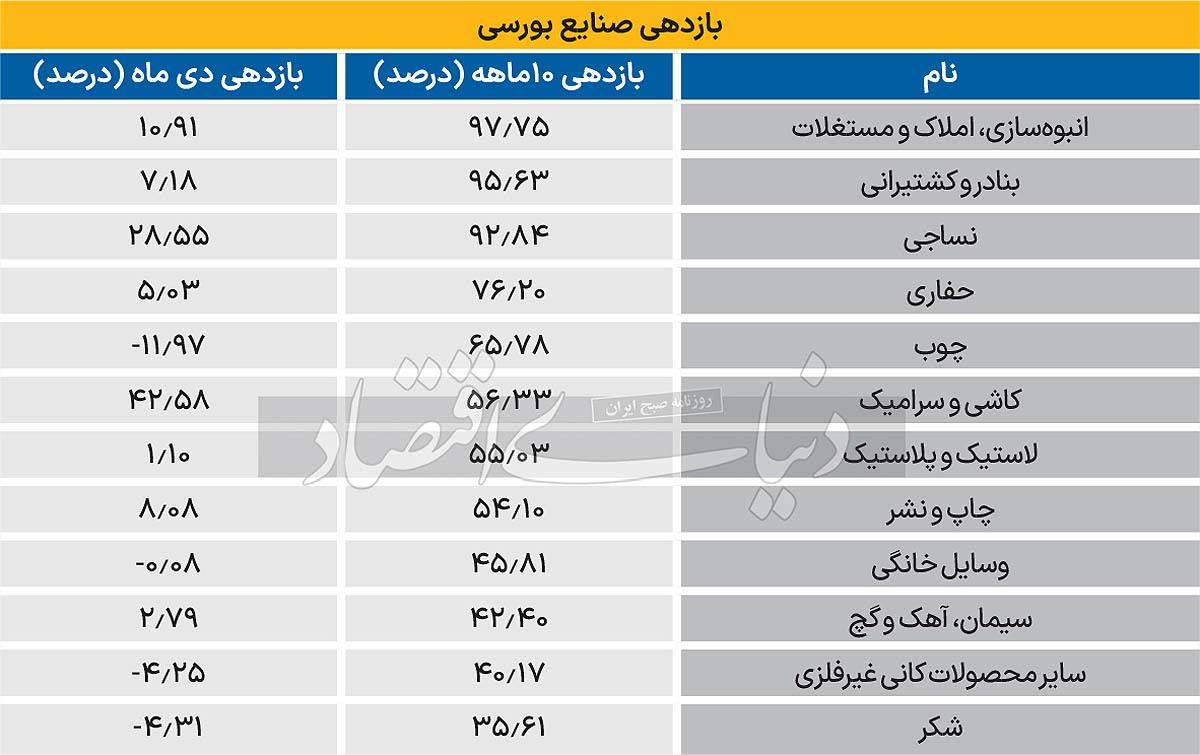 بازدهی صنایع بورسی

| نام | بازدهی ۱۰ماهه (درصد) | بازدهی دی ماه (درصد) |
|---|---|---|
| انبوه‌سازی، املاک و مستغلات | ۹۷/۷۵ | ۱۰/۹۱ |
| بنادر و کشتیرانی | ۹۵/۶۳ | ۷/۱۸ |
| نساجی | ۹۲/۸۴ | ۲۸/۵۵ |
| حفاری | ۷۶/۲۰ | ۵/۰۳ |
| چوب | ۶۵/۷۸ | -۱۱/۹۷ |
| کاشی و سرامیک | ۵۶/۳۳ | ۴۲/۵۸ |
| لاستیک و پلاستیک | ۵۵/۰۳ | ۱/۱۰ |
| چاپ و نشر | ۵۴/۱۰ | ۸/۰۸ |
| وسایل خانگی | ۴۵/۸۱ | -۰/۰۸ |
| سیمان، آهک و گچ | ۴۲/۴۰ | ۲/۷۹ |
| سایر محصولات کانی غیرفلزی | ۴۰/۱۷ | -۴/۲۵ |
| شکر | ۳۵/۶۱ | -۴/۳۱ |

دنیای اقتصاد
روزنامه صبح ایران